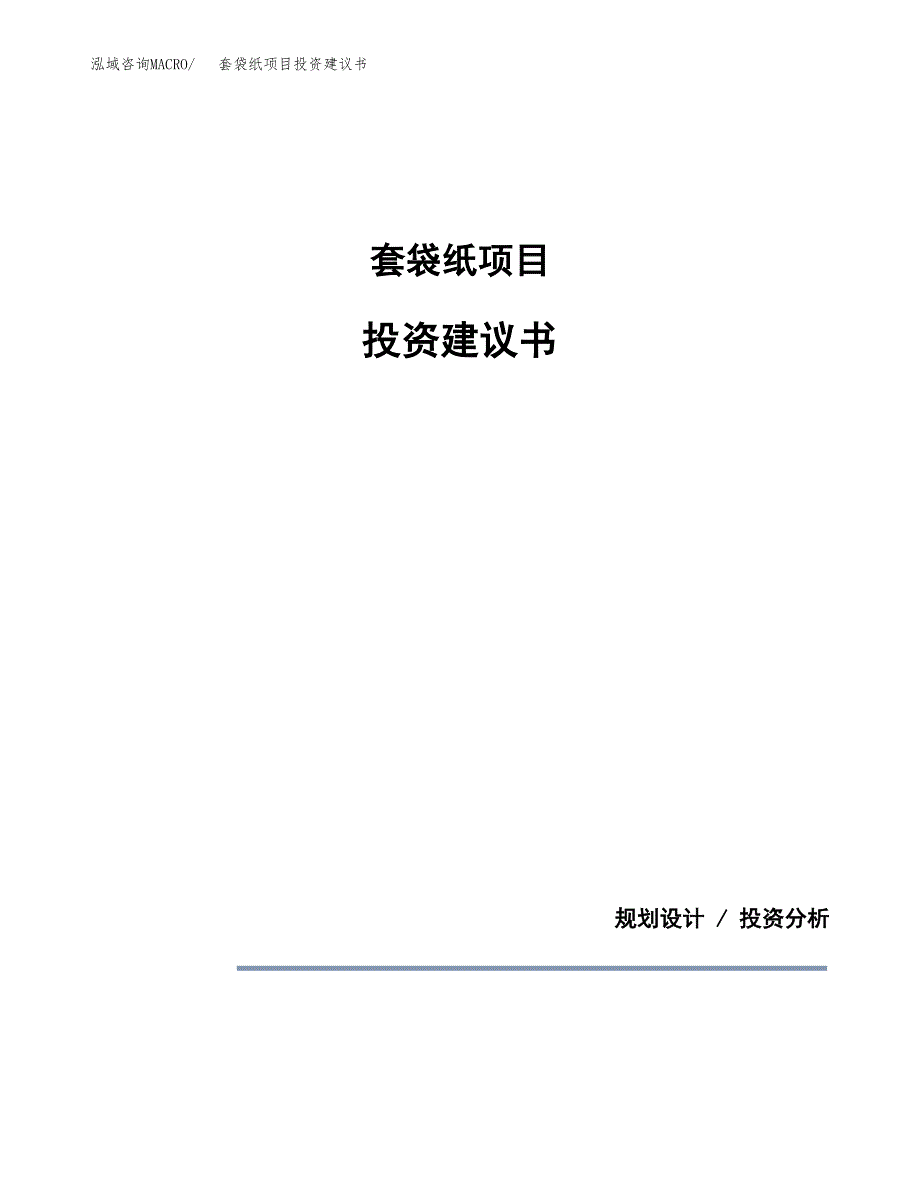 泓域咨询MACRO/ 套袋纸项目投资建议书

套袋纸项目

投资建议书

规划设计 / 投资分析